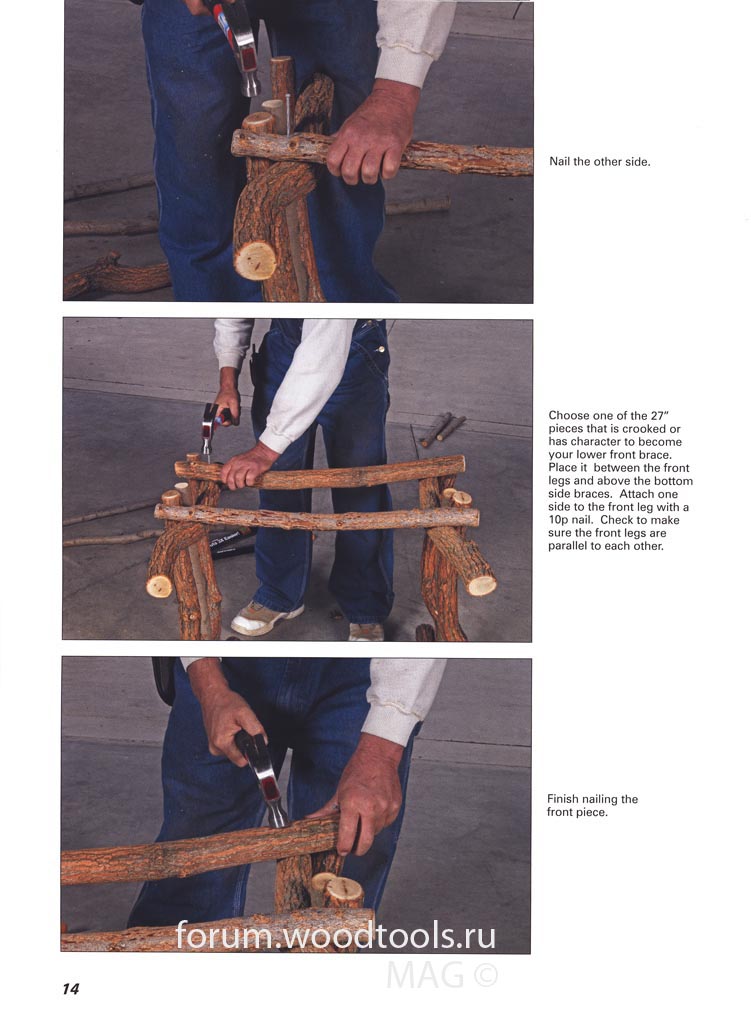 Nail the other side.

Choose one of the 27" pieces that is crooked or has character to become your lower front brace. Place it between the front legs and above the bottom side braces. Attach one side to the front leg with a 10p nail. Check to make sure the front legs are parallel to each other.

Finish nailing the front piece.

14

forum.woodtools.ru
MAG ©